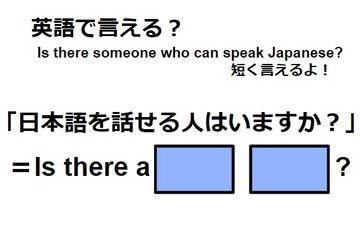 英語で言える？

Is there someone who can speak Japanese?

短く言えるよ！

「日本語を話せる人はいますか？」

＝Is there a ?